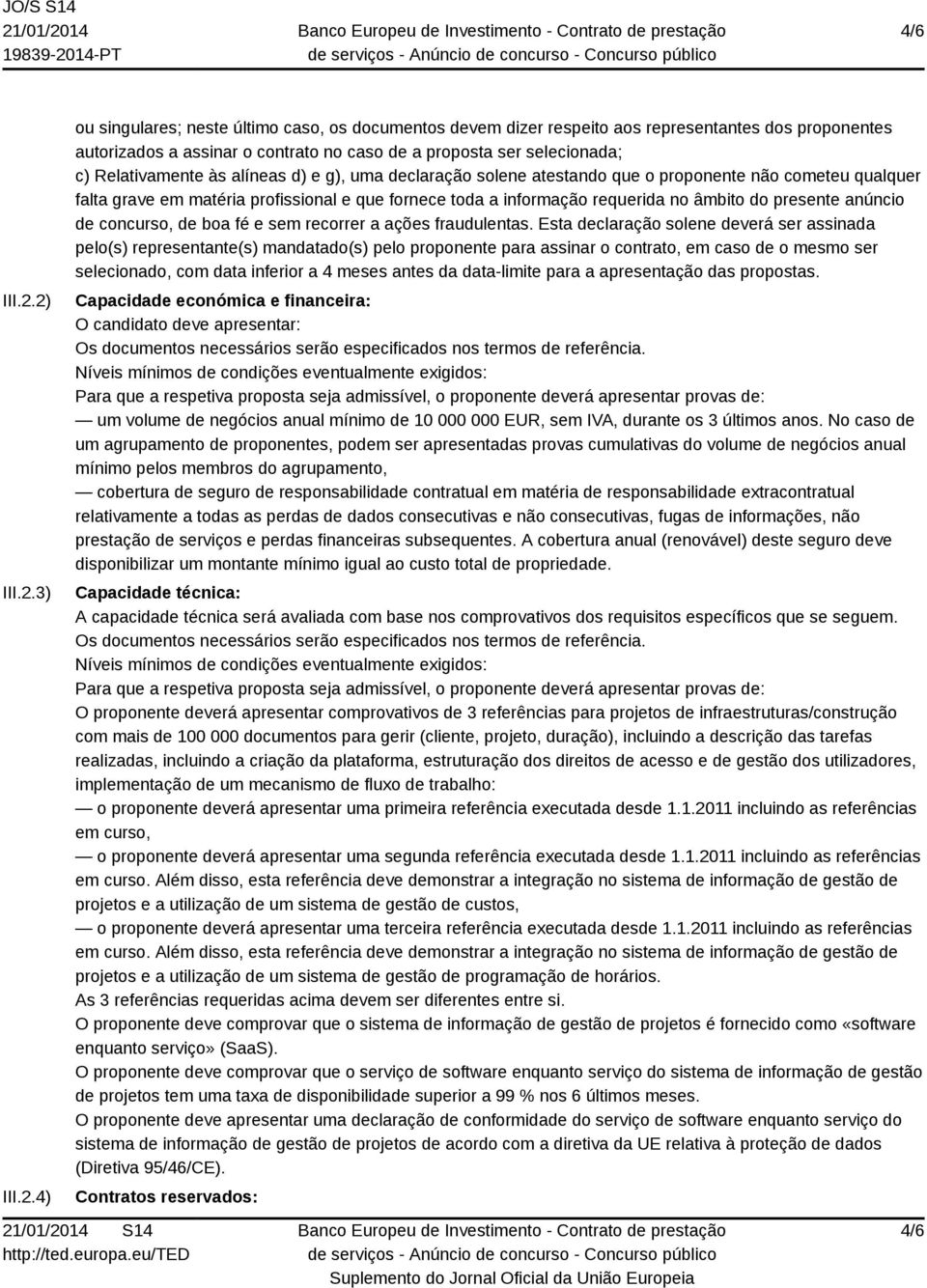 JO/S S14
21/01/2014
19839-2014-PT

Banco Europeu de Investimento - Contrato de prestação de serviços - Anúncio de concurso - Concurso público

4/6

ou singulares; neste último caso, os documentos devem dizer respeito aos representantes dos proponentes autorizados a assinar o contrato no caso de a proposta ser selecionada;
c) Relativamente às alíneas d) e g), uma declaração solene atestando que o proponente não cometeu qualquer falta grave em matéria profissional e que fornece toda a informação requerida no âmbito do presente anúncio de concurso, de boa fé e sem recorrer a ações fraudulentas. Esta declaração solene deverá ser assinada pelo(s) representante(s) mandatado(s) pelo proponente para assinar o contrato, em caso de o mesmo ser selecionado, com data inferior a 4 meses antes da data-limite para a apresentação das propostas.

III.2.2) Capacidade económica e financeira:
O candidato deve apresentar:
Os documentos necessários serão especificados nos termos de referência.
Níveis mínimos de condições eventualmente exigidos:
Para que a respetiva proposta seja admissível, o proponente deverá apresentar provas de:
— um volume de negócios anual mínimo de 10 000 000 EUR, sem IVA, durante os 3 últimos anos. No caso de um agrupamento de proponentes, podem ser apresentadas provas cumulativas do volume de negócios anual mínimo pelos membros do agrupamento,
— cobertura de seguro de responsabilidade contratual em matéria de responsabilidade extracontratual relativamente a todas as perdas de dados consecutivas e não consecutivas, fugas de informações, não prestação de serviços e perdas financeiras subsequentes. A cobertura anual (renovável) deste seguro deve disponibilizar um montante mínimo igual ao custo total de propriedade.

III.2.3) Capacidade técnica:
A capacidade técnica será avaliada com base nos comprovativos dos requisitos específicos que se seguem.
Os documentos necessários serão especificados nos termos de referência.
Níveis mínimos de condições eventualmente exigidos:
Para que a respetiva proposta seja admissível, o proponente deverá apresentar provas de:
O proponente deverá apresentar comprovativos de 3 referências para projetos de infraestruturas/construção com mais de 100 000 documentos para gerir (cliente, projeto, duração), incluindo a descrição das tarefas realizadas, incluindo a criação da plataforma, estruturação dos direitos de acesso e de gestão dos utilizadores, implementação de um mecanismo de fluxo de trabalho:
— o proponente deverá apresentar uma primeira referência executada desde 1.1.2011 incluindo as referências em curso,
— o proponente deverá apresentar uma segunda referência executada desde 1.1.2011 incluindo as referências em curso. Além disso, esta referência deve demonstrar a integração no sistema de informação de gestão de projetos e a utilização de um sistema de gestão de custos,
— o proponente deverá apresentar uma terceira referência executada desde 1.1.2011 incluindo as referências em curso. Além disso, esta referência deve demonstrar a integração no sistema de informação de gestão de projetos e a utilização de um sistema de gestão de programação de horários.
As 3 referências requeridas acima devem ser diferentes entre si.
O proponente deve comprovar que o sistema de informação de gestão de projetos é fornecido como «software enquanto serviço» (SaaS).
O proponente deve comprovar que o serviço de software enquanto serviço do sistema de informação de gestão de projetos tem uma taxa de disponibilidade superior a 99 % nos 6 últimos meses.
O proponente deve apresentar uma declaração de conformidade do serviço de software enquanto serviço do sistema de informação de gestão de projetos de acordo com a diretiva da UE relativa à proteção de dados (Diretiva 95/46/CE).

III.2.4) Contratos reservados:

21/01/2014 S14
http://ted.europa.eu/TED

Banco Europeu de Investimento - Contrato de prestação de serviços - Anúncio de concurso - Concurso público
Suplemento do Jornal Oficial da União Europeia

4/6